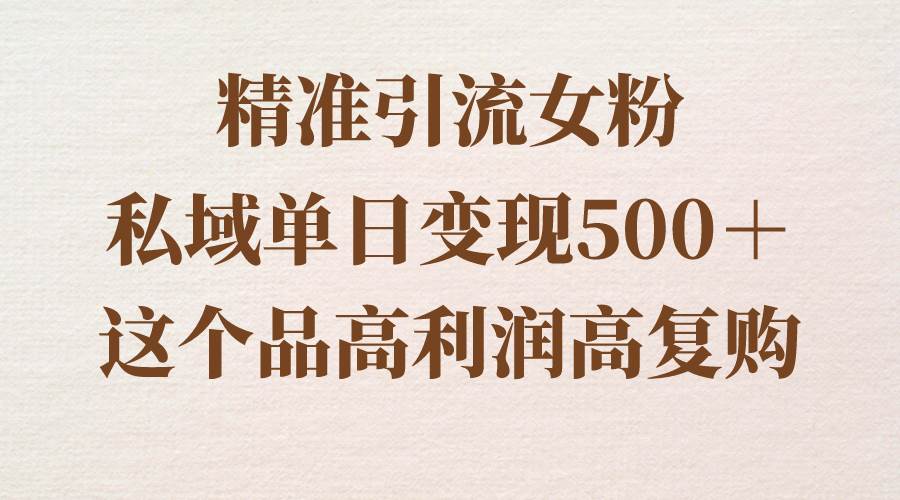 精准引流女粉
私域单日变现500＋
这个品高利润高复购